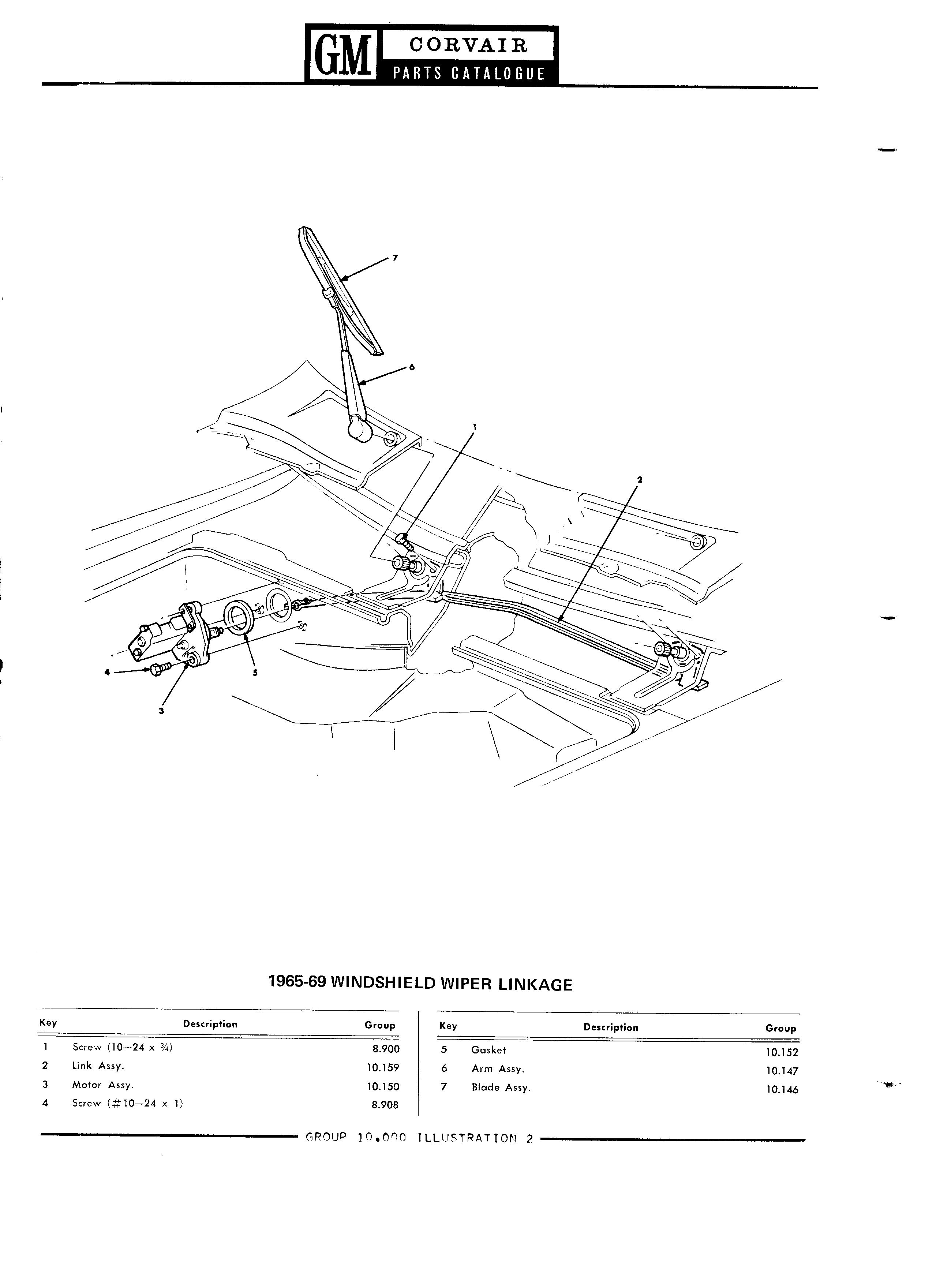 GM CORVAIR PARTS CATALOGUE

7

6

1

2

4

5

3

1965-69 WINDSHIELD WIPER LINKAGE

| Key | Description | Group |
|---|---|---|
| 1 | Screw (10—24 x ¾) | 8.900 |
| 2 | Link Assy. | 10.159 |
| 3 | Motor Assy. | 10.150 |
| 4 | Screw (#10—24 x 1) | 8.908 |

| Key | Description | Group |
|---|---|---|
| 5 | Gasket | 10.152 |
| 6 | Arm Assy. | 10.147 |
| 7 | Blade Assy. | 10.146 |

GROUP 10.000 ILLUSTRATION 2